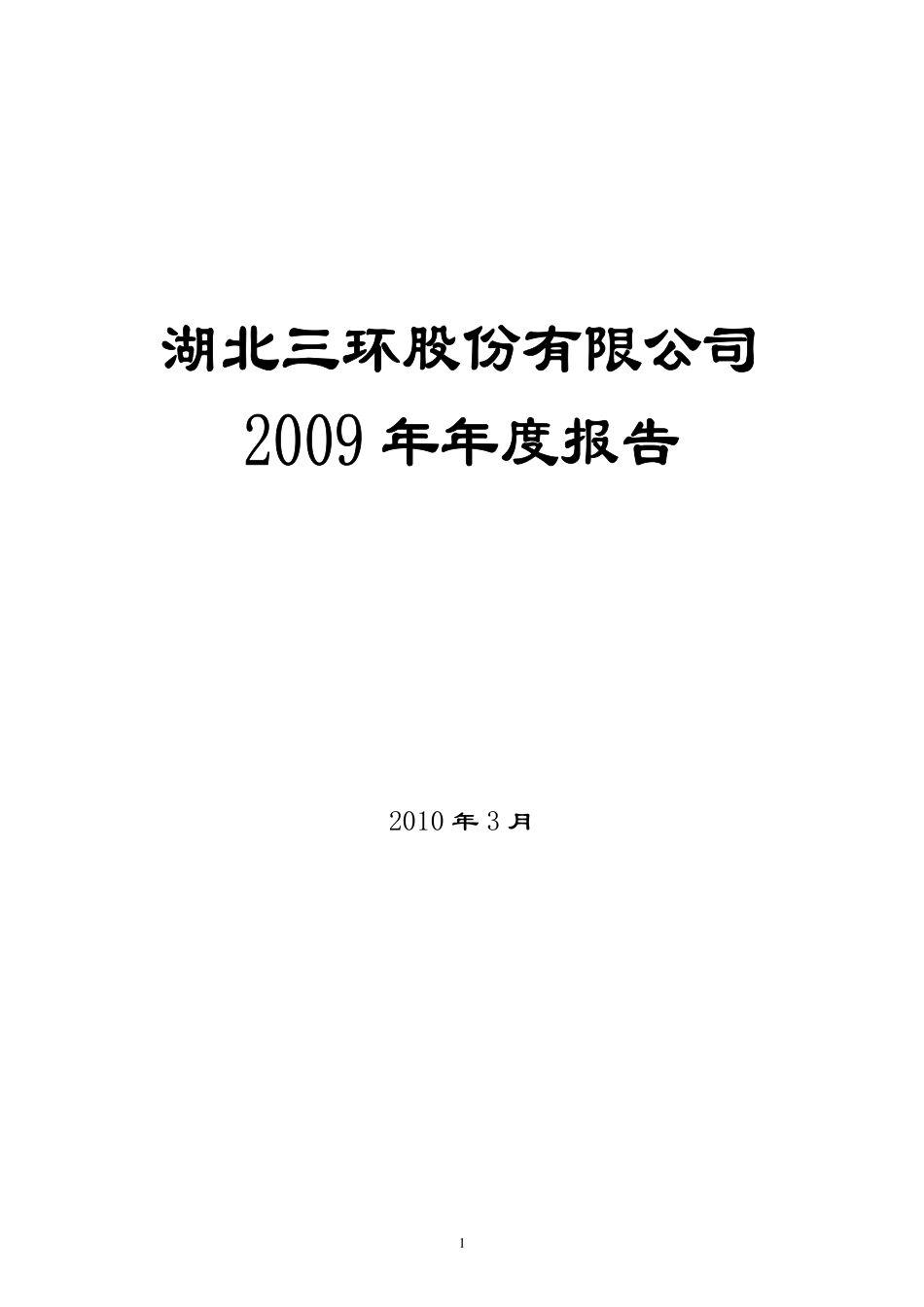 湖北三环股份有限公司

2009 年年度报告

2010 年 3 月

1